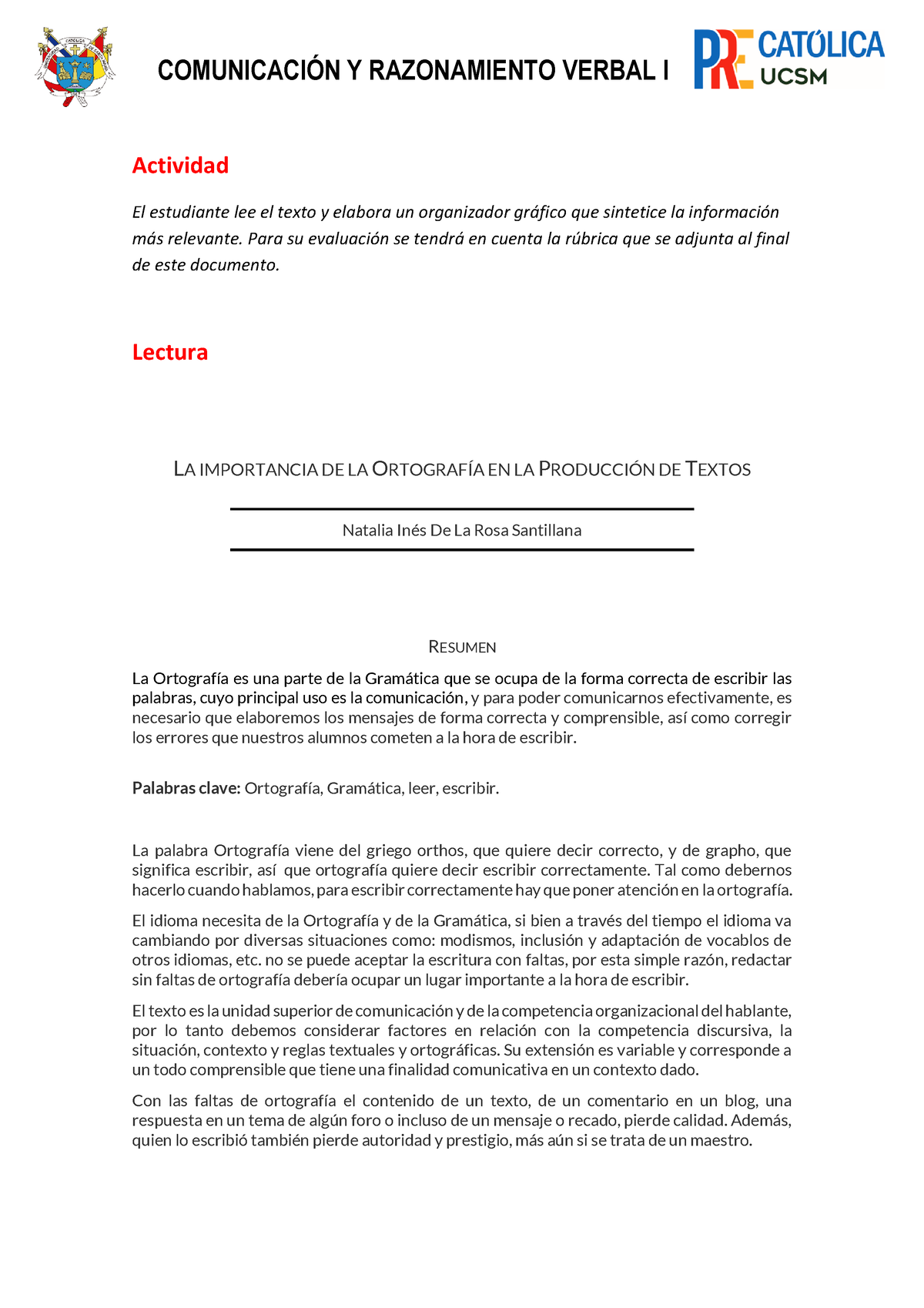 COMUNICACIÓN Y RAZONAMIENTO VERBAL I

PRE CATÓLICA UCSM

Actividad

El estudiante lee el texto y elabora un organizador gráfico que sintetice la información más relevante. Para su evaluación se tendrá en cuenta la rúbrica que se adjunta al final de este documento.

Lectura

LA IMPORTANCIA DE LA ORTOGRAFÍA EN LA PRODUCCIÓN DE TEXTOS

Natalia Inés De La Rosa Santillana

RESUMEN

La Ortografía es una parte de la Gramática que se ocupa de la forma correcta de escribir las palabras, cuyo principal uso es la comunicación, y para poder comunicarnos efectivamente, es necesario que elaboremos los mensajes de forma correcta y comprensible, así como corregir los errores que nuestros alumnos cometen a la hora de escribir.

Palabras clave: Ortografía, Gramática, leer, escribir.

La palabra Ortografía viene del griego orthos, que quiere decir correcto, y de grapho, que significa escribir, así que ortografía quiere decir escribir correctamente. Tal como debernos hacerlo cuando hablamos, para escribir correctamente hay que poner atención en la ortografía.

El idioma necesita de la Ortografía y de la Gramática, si bien a través del tiempo el idioma va cambiando por diversas situaciones como: modismos, inclusión y adaptación de vocablos de otros idiomas, etc. no se puede aceptar la escritura con faltas, por esta simple razón, redactar sin faltas de ortografía debería ocupar un lugar importante a la hora de escribir.

El texto es la unidad superior de comunicación y de la competencia organizacional del hablante, por lo tanto debemos considerar factores en relación con la competencia discursiva, la situación, contexto y reglas textuales y ortográficas. Su extensión es variable y corresponde a un todo comprensible que tiene una finalidad comunicativa en un contexto dado.

Con las faltas de ortografía el contenido de un texto, de un comentario en un blog, una respuesta en un tema de algún foro o incluso de un mensaje o recado, pierde calidad. Además, quien lo escribió también pierde autoridad y prestigio, más aún si se trata de un maestro.